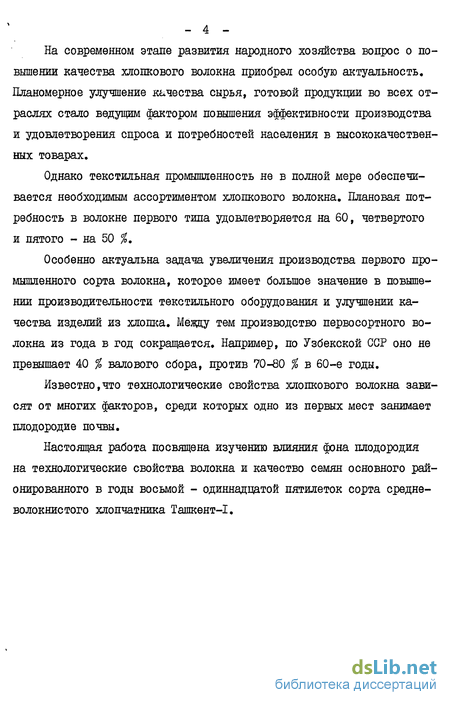 - 4 -

На современном этапе развития народного хозяйства вопрос о повышении качества хлопкового волокна приобрел особую актуальность. Планомерное улучшение качества сырья, готовой продукции во всех отраслях стало ведущим фактором повышения эффективности производства и удовлетворения спроса и потребностей населения в высококачественных товарах.

Однако текстильная промышленность не в полной мере обеспечивается необходимым ассортиментом хлопкового волокна. Плановая потребность в волокне первого типа удовлетворяется на 60, четвертого и пятого - на 50 %.

Особенно актуальна задача увеличения производства первого промышленного сорта волокна, которое имеет большое значение в повышении производительности текстильного оборудования и улучшении качества изделий из хлопка. Между тем производство первосортного волокна из года в год сокращается. Например, по Узбекской ССР оно не превышает 40 % валового сбора, против 70-80 % в 60-е годы.

Известно,что технологические свойства хлопкового волокна зависят от многих факторов, среди которых одно из первых мест занимает плодородие почвы.

Настоящая работа посвящена изучению влияния фона плодородия на технологические свойства волокна и качество семян основного районированного в годы восьмой - одиннадцатой пятилеток сорта средневолокнистого хлопчатника Ташкент-I.

dsLib.net
библиотека диссертаций